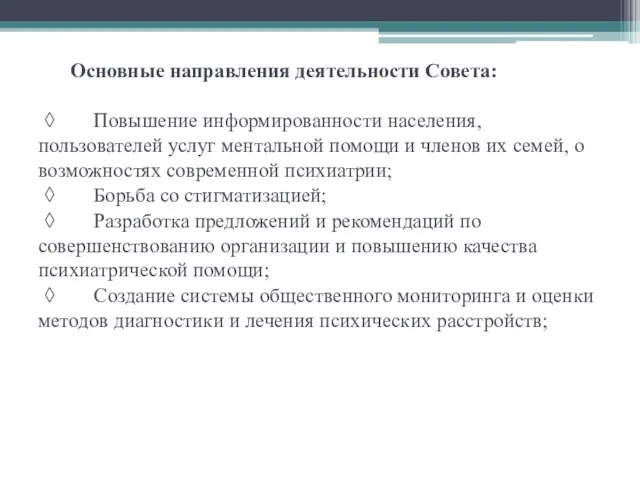 Основные направления деятельности Совета:

◊ Повышение информированности населения, пользователей услуг ментальной помощи и членов их семей, о возможностях современной психиатрии;
◊ Борьба со стигматизацией;
◊ Разработка предложений и рекомендаций по совершенствованию организации и повышению качества психиатрической помощи;
◊ Создание системы общественного мониторинга и оценки методов диагностики и лечения психических расстройств;